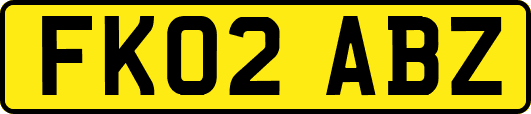 FK02 ABZ